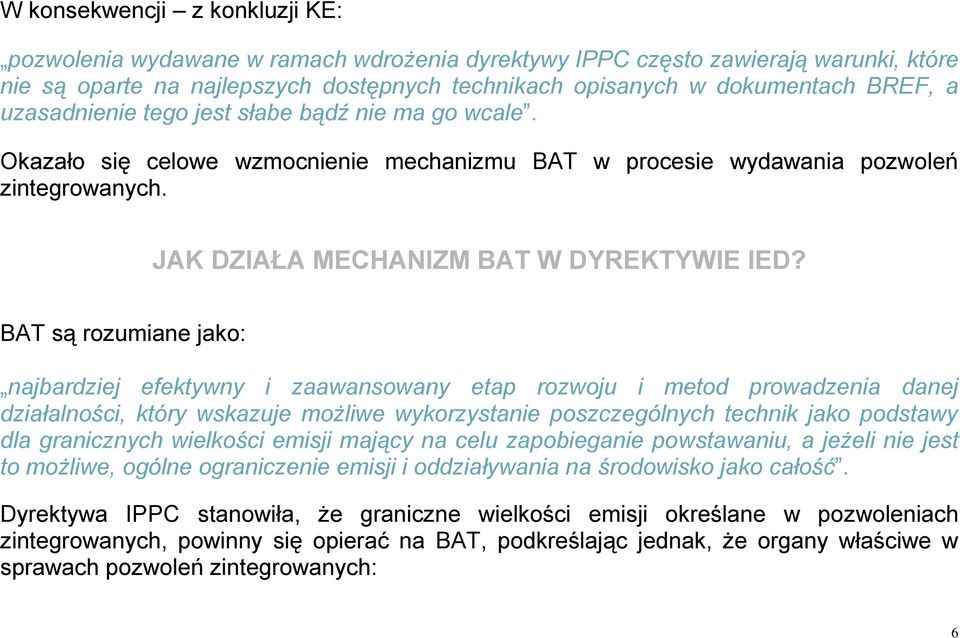 W konsekwencji – z konkluzji KE:

„pozwolenia wydawane w ramach wdrożenia dyrektywy IPPC często zawierają warunki, które nie są oparte na najlepszych dostępnych technikach opisanych w dokumentach BREF, a uzasadnienie tego jest słabe bądź nie ma go wcale”.

Okazało się celowe wzmocnienie mechanizmu BAT w procesie wydawania pozwoleń zintegrowanych.

JAK DZIAŁA MECHANIZM BAT W DYREKTYWIE IED?

BAT są rozumiane jako:

„najbardziej efektywny i zaawansowany etap rozwoju i metod prowadzenia danej działalności, który wskazuje możliwe wykorzystanie poszczególnych technik jako podstawy dla granicznych wielkości emisji mający na celu zapobieganie powstawaniu, a jeżeli nie jest to możliwe, ogólne ograniczenie emisji i oddziaływania na środowisko jako całość”.

Dyrektywa IPPC stanowiła, że graniczne wielkości emisji określane w pozwoleniach zintegrowanych, powinny się opierać na BAT, podkreślając jednak, że organy właściwe w sprawach pozwoleń zintegrowanych:

6